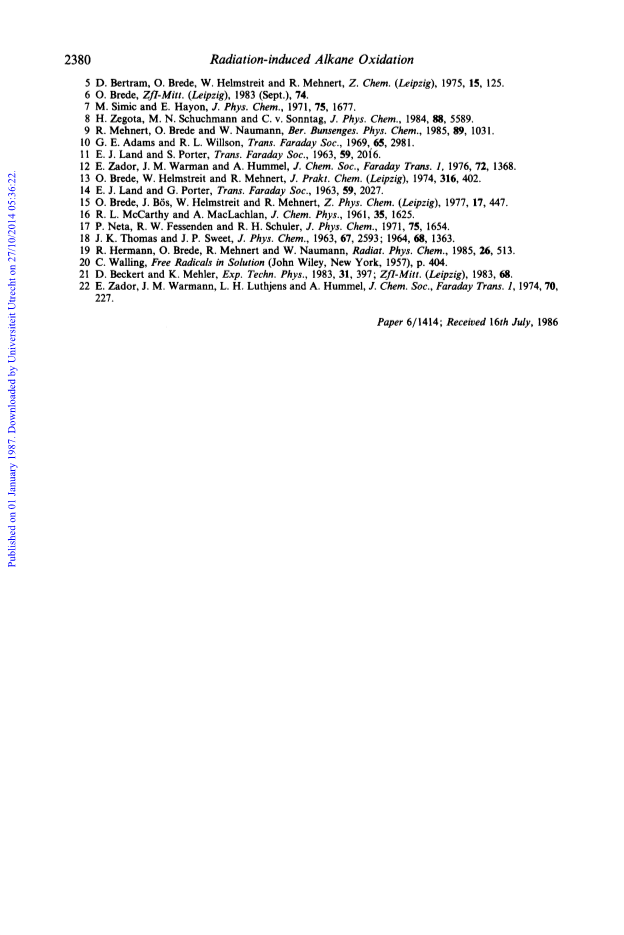 2380 Radiation-induced Alkane Oxidation

5 D. Bertram, O. Brede, W. Helmstreit and R. Mehnert, Z. Chem. (Leipzig), 1975, 15, 125.
6 O. Brede, ZfI-Mitt. (Leipzig), 1983 (Sept.), 74.
7 M. Simic and E. Hayon, J. Phys. Chem., 1971, 75, 1677.
8 H. Zegota, M. N. Schuchmann and C. v. Sonntag, J. Phys. Chem., 1984, 88, 5589.
9 R. Mehnert, O. Brede and W. Naumann, Ber. Bunsenges. Phys. Chem., 1985, 89, 1031.
10 G. E. Adams and R. L. Willson, Trans. Faraday Soc., 1969, 65, 2981.
11 E. J. Land and S. Porter, Trans. Faraday Soc., 1963, 59, 2016.
12 E. Zador, J. M. Warman and A. Hummel, J. Chem. Soc., Faraday Trans. 1, 1976, 72, 1368.
13 O. Brede, W. Helmstreit and R. Mehnert, J. Prakt. Chem. (Leipzig), 1974, 316, 402.
14 E. J. Land and G. Porter, Trans. Faraday Soc., 1963, 59, 2027.
15 O. Brede, J. Bös, W. Helmstreit and R. Mehnert, Z. Phys. Chem. (Leipzig), 1977, 17, 447.
16 R. L. McCarthy and A. MacLachlan, J. Chem. Phys., 1961, 35, 1625.
17 P. Neta, R. W. Fessenden and R. H. Schuler, J. Phys. Chem., 1971, 75, 1654.
18 J. K. Thomas and J. P. Sweet, J. Phys. Chem., 1963, 67, 2593; 1964, 68, 1363.
19 R. Hermann, O. Brede, R. Mehnert and W. Naumann, Radiat. Phys. Chem., 1985, 26, 513.
20 C. Walling, Free Radicals in Solution (John Wiley, New York, 1957), p. 404.
21 D. Beckert and K. Mehler, Exp. Techn. Phys., 1983, 31, 397; ZfI-Mitt. (Leipzig), 1983, 68.
22 E. Zador, J. M. Warmann, L. H. Luthjens and A. Hummel, J. Chem. Soc., Faraday Trans. 1, 1974, 70, 227.

Paper 6/1414; Received 16th July, 1986

Published on 01 January 1987. Downloaded by Universiteit Utrecht on 27/10/2014 05:36:22.